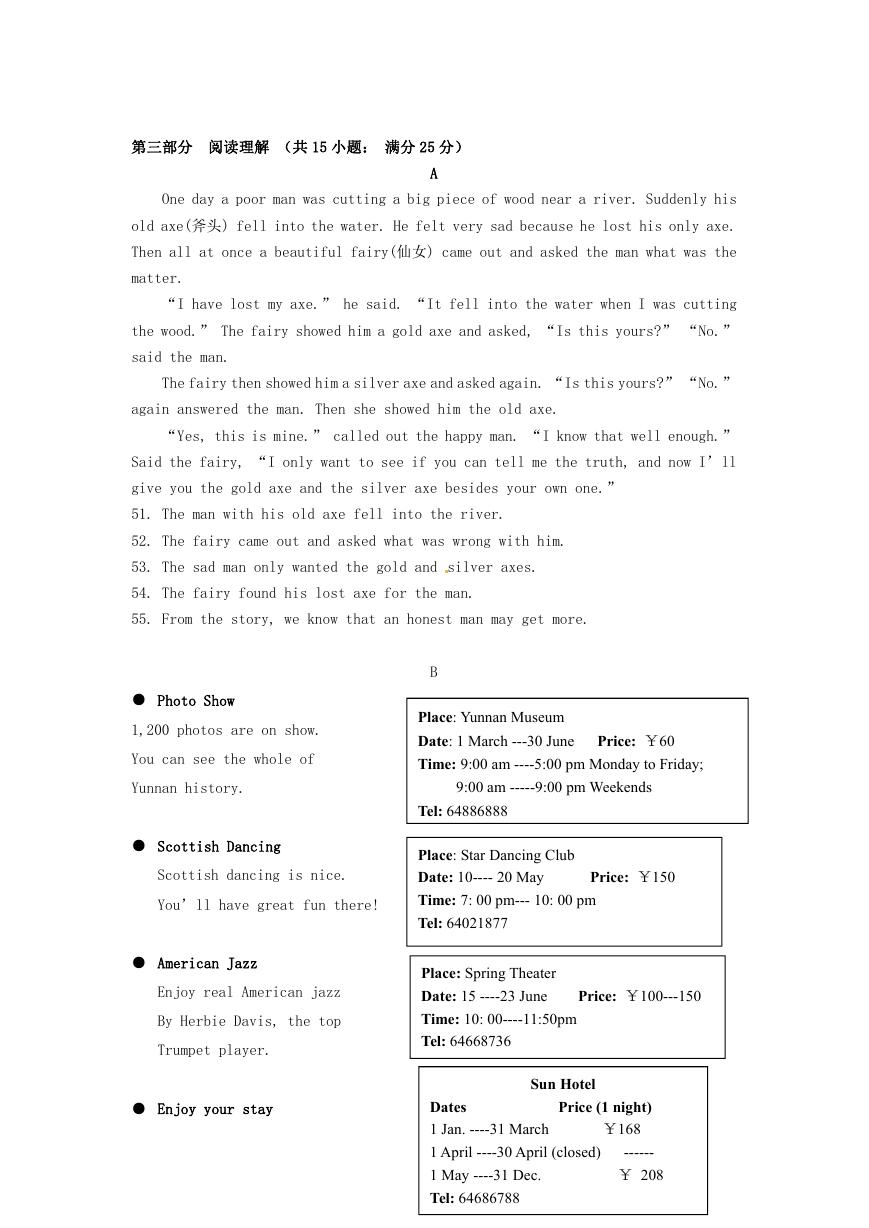 第三部分 阅读理解 （共 15 小题： 满分 25 分）

A

One day a poor man was cutting a big piece of wood near a river. Suddenly his old axe(斧头) fell into the water. He felt very sad because he lost his only axe. Then all at once a beautiful fairy(仙女) came out and asked the man what was the matter.

“I have lost my axe.” he said. “It fell into the water when I was cutting the wood.” The fairy showed him a gold axe and asked, “Is this yours?” “No.” said the man.

The fairy then showed him a silver axe and asked again. “Is this yours?” “No.” again answered the man. Then she showed him the old axe.

“Yes, this is mine.” called out the happy man. “I know that well enough.” Said the fairy, “I only want to see if you can tell me the truth, and now I’ll give you the gold axe and the silver axe besides your own one.”

51. The man with his old axe fell into the river.
52. The fairy came out and asked what was wrong with him.
53. The sad man only wanted the gold and silver axes.
54. The fairy found his lost axe for the man.
55. From the story, we know that an honest man may get more.

B

● Photo Show
1,200 photos are on show. You can see the whole of Yunnan history.

Place: Yunnan Museum
Date: 1 March ---30 June Price: ￥60
Time: 9:00 am ----5:00 pm Monday to Friday;
9:00 am -----9:00 pm Weekends
Tel: 64886888

● Scottish Dancing
Scottish dancing is nice.
You’ll have great fun there!

Place: Star Dancing Club
Date: 10---- 20 May Price: ￥150
Time: 7: 00 pm--- 10: 00 pm
Tel: 64021877

● American Jazz
Enjoy real American jazz By Herbie Davis, the top Trumpet player.

Place: Spring Theater
Date: 15 ----23 June Price: ￥100---150
Time: 10: 00----11:50pm
Tel: 64668736

● Enjoy your stay

Sun Hotel

| Dates | Price (1 night) |
|---|---|
| 1 Jan. ----31 March | ￥168 |
| 1 April ----30 April (closed) | ------ |
| 1 May ----31 Dec. | ￥ 208 |

Tel: 64686788